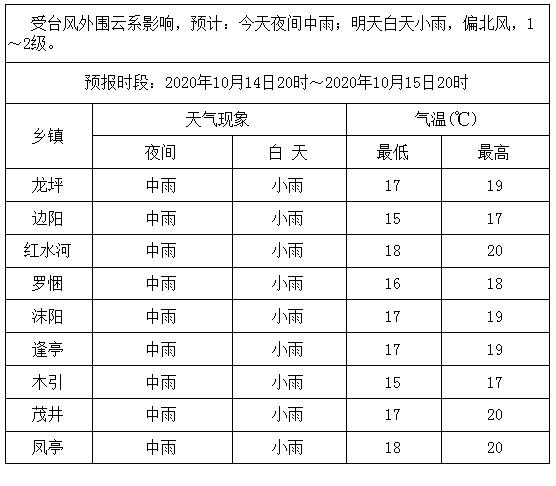 受台风外围云系影响，预计：今天夜间中雨；明天白天小雨，偏北风，1～2级。

预报时段：2020年10月14日20时～2020年10月15日20时

| 乡镇 | 天气现象 | | 气温(℃) | |
|---|---|---|---|---|
| | 夜间 | 白 天 | 最低 | 最高 |
| 龙坪 | 中雨 | 小雨 | 17 | 19 |
| 边阳 | 中雨 | 小雨 | 15 | 17 |
| 红水河 | 中雨 | 小雨 | 18 | 20 |
| 罗悃 | 中雨 | 小雨 | 16 | 18 |
| 沫阳 | 中雨 | 小雨 | 17 | 19 |
| 逢亭 | 中雨 | 小雨 | 17 | 19 |
| 木引 | 中雨 | 小雨 | 15 | 17 |
| 茂井 | 中雨 | 小雨 | 17 | 20 |
| 凤亭 | 中雨 | 小雨 | 18 | 20 |